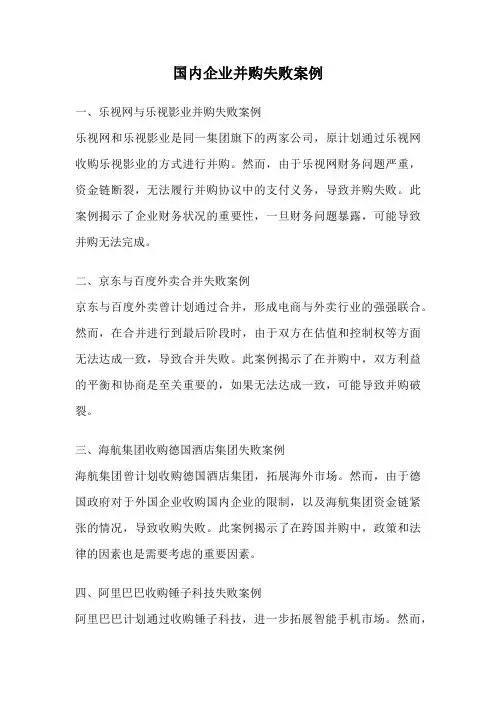 国内企业并购失败案例

一、乐视网与乐视影业并购失败案例

乐视网和乐视影业是同一集团旗下的两家公司，原计划通过乐视网收购乐视影业的方式进行并购。然而，由于乐视网财务问题严重，资金链断裂，无法履行并购协议中的支付义务，导致并购失败。此案例揭示了企业财务状况的重要性，一旦财务问题暴露，可能导致并购无法完成。

二、京东与百度外卖合并失败案例

京东与百度外卖曾计划通过合并，形成电商与外卖行业的强强联合。然而，在合并进行到最后阶段时，由于双方在估值和控制权等方面无法达成一致，导致合并失败。此案例揭示了在并购中，双方利益的平衡和协商是至关重要的，如果无法达成一致，可能导致并购破裂。

三、海航集团收购德国酒店集团失败案例

海航集团曾计划收购德国酒店集团，拓展海外市场。然而，由于德国政府对于外国企业收购国内企业的限制，以及海航集团资金链紧张的情况，导致收购失败。此案例揭示了在跨国并购中，政策和法律的因素也是需要考虑的重要因素。

四、阿里巴巴收购锤子科技失败案例

阿里巴巴计划通过收购锤子科技，进一步拓展智能手机市场。然而，